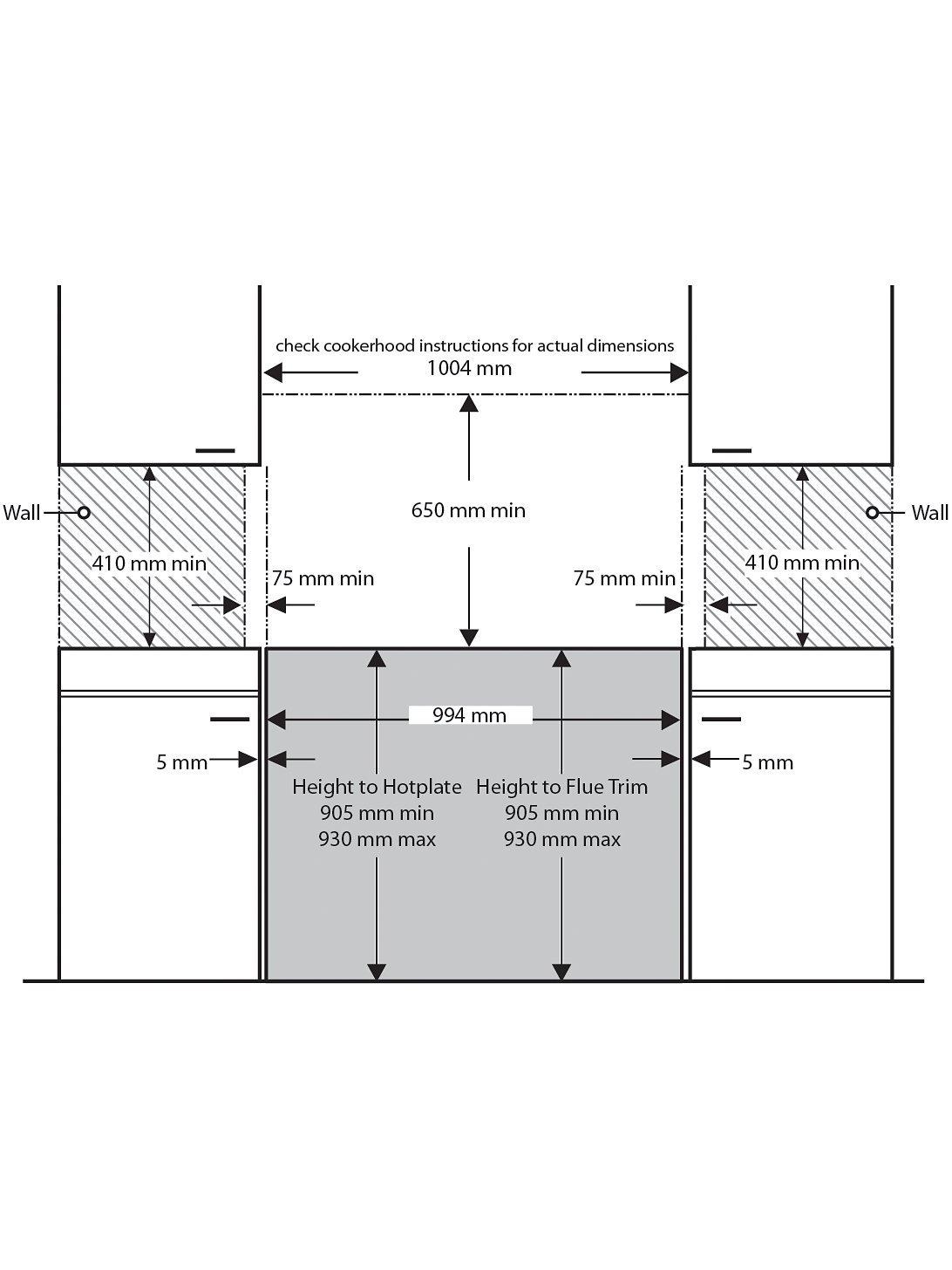 check cookerhood instructions for actual dimensions
1004 mm

Wall

650 mm min

Wall

410 mm min

75 mm min

75 mm min

410 mm min

994 mm

5 mm

5 mm

Height to Hotplate
905 mm min
930 mm max

Height to Flue Trim
905 mm min
930 mm max